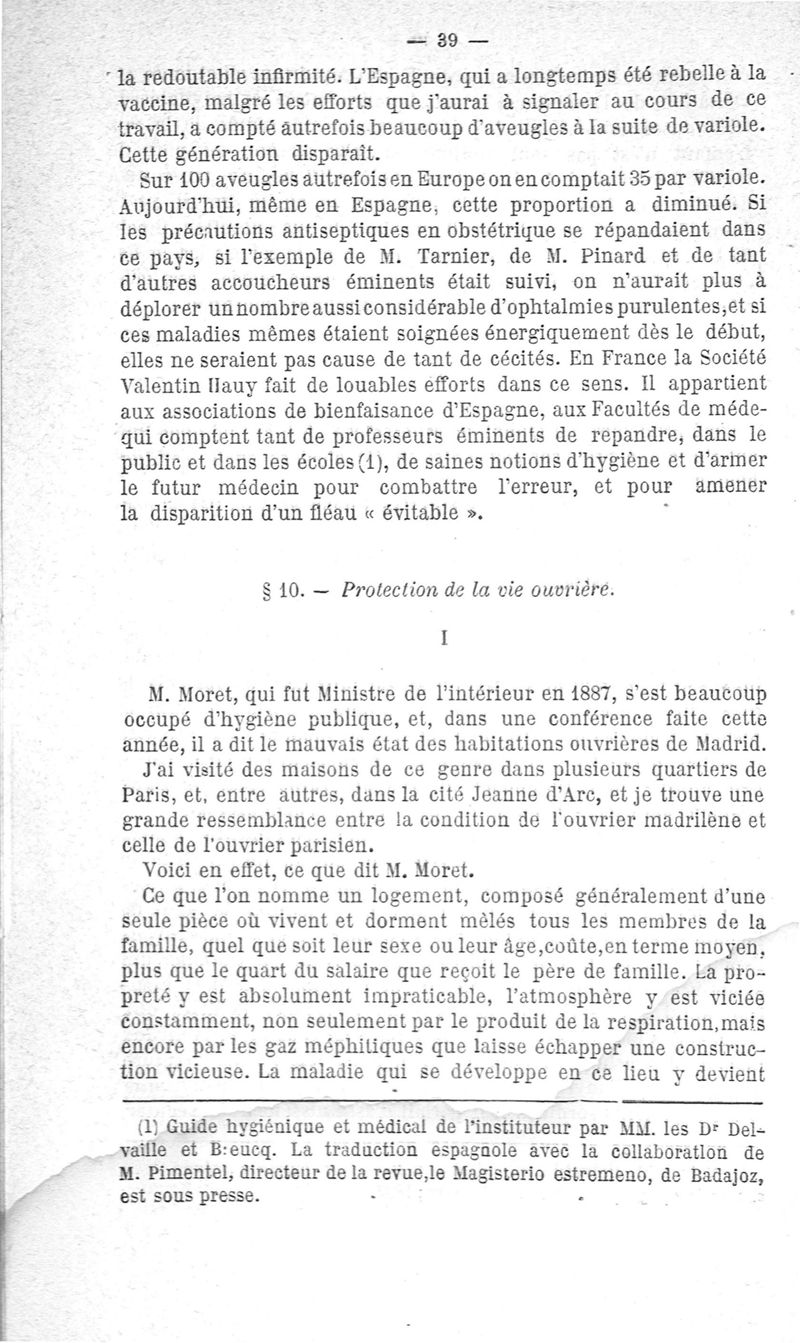 — 39 —

la redoutable infirmité. L'Espagne, qui a longtemps été rebelle à la vaccine, malgré les efforts que j'aurai à signaler au cours de ce travail, a compté autrefois beaucoup d'aveugles à la suite de variole. Cette génération disparaît.

Sur 100 aveugles autrefois en Europe on en comptait 35 par variole. Aujourd'hui, même en Espagne, cette proportion a diminué. Si les précautions antiseptiques en obstétrique se répandaient dans ce pays, si l'exemple de M. Tarnier, de M. Pinard et de tant d'autres accoucheurs éminents était suivi, on n'aurait plus à déplorer un nombre aussi considérable d'ophtalmies purulentes, et si ces maladies mêmes étaient soignées énergiquement dès le début, elles ne seraient pas cause de tant de cécités. En France la Société Valentin Hauy fait de louables efforts dans ce sens. Il appartient aux associations de bienfaisance d'Espagne, aux Facultés de médequi comptent tant de professeurs éminents de repandre, dans le public et dans les écoles (1), de saines notions d'hygiène et d'armer le futur médecin pour combattre l'erreur, et pour amener la disparition d'un fléau « évitable ».

§ 10. — Protection de la vie ouvrière.

I

M. Moret, qui fut Ministre de l'intérieur en 1887, s'est beaucoup occupé d'hygiène publique, et, dans une conférence faite cette année, il a dit le mauvais état des habitations ouvrières de Madrid.

J'ai visité des maisons de ce genre dans plusieurs quartiers de Paris, et, entre autres, dans la cité Jeanne d'Arc, et je trouve une grande ressemblance entre la condition de l'ouvrier madrilène et celle de l'ouvrier parisien.

Voici en effet, ce que dit M. Moret.

Ce que l'on nomme un logement, composé généralement d'une seule pièce où vivent et dorment mêlés tous les membres de la famille, quel que soit leur sexe ou leur âge, coûte, en terme moyen, plus que le quart du salaire que reçoit le père de famille. La propreté y est absolument impraticable, l'atmosphère y est viciée constamment, non seulement par le produit de la respiration, mais encore par les gaz méphitiques que laisse échapper une construction vicieuse. La maladie qui se développe en ce lieu y devient

(1) Guide hygiénique et médical de l'instituteur par MM. les Dr Delvaille et Breucq. La traduction espagnole avec la collaboration de M. Pimentel, directeur de la revue, le Magisterio estremeno, de Badajoz, est sous presse.